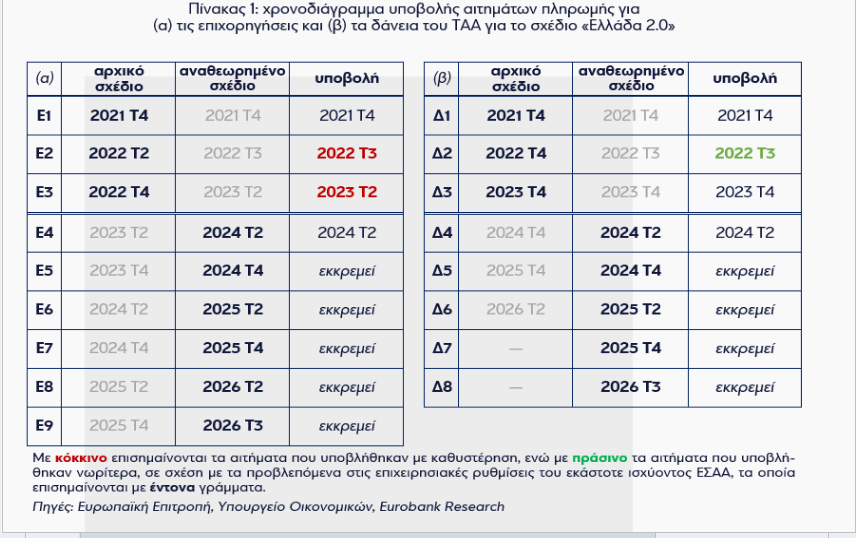 Πίνακας 1: χρονοδιάγραμμα υποβολής αιτημάτων πληρωμής για (α) τις επιχορηγήσεις και (β) τα δάνεια του ΤΑΑ για το σχέδιο «Ελλάδα 2.0»

| (α) | αρχικό σχέδιο | αναθεωρημένο σχέδιο | υποβολή |
|---|---|---|---|
| Ε1 | 2021 Τ4 | 2021 Τ4 | 2021 Τ4 |
| Ε2 | 2022 Τ2 | 2022 Τ3 | 2022 Τ3 |
| Ε3 | 2022 Τ4 | 2023 Τ2 | 2023 Τ2 |
| Ε4 | 2023 Τ2 | 2024 Τ2 | 2024 Τ2 |
| Ε5 | 2023 Τ4 | 2024 Τ4 | εκκρεμεί |
| Ε6 | 2024 Τ2 | 2025 Τ2 | εκκρεμεί |
| Ε7 | 2024 Τ4 | 2025 Τ4 | εκκρεμεί |
| Ε8 | 2025 Τ2 | 2026 Τ2 | εκκρεμεί |
| Ε9 | 2025 Τ4 | 2026 Τ3 | εκκρεμεί |

| (β) | αρχικό σχέδιο | αναθεωρημένο σχέδιο | υποβολή |
|---|---|---|---|
| Δ1 | 2021 Τ4 | 2021 Τ4 | 2021 Τ4 |
| Δ2 | 2022 Τ4 | 2022 Τ3 | 2022 Τ3 |
| Δ3 | 2023 Τ4 | 2023 Τ4 | 2023 Τ4 |
| Δ4 | 2024 Τ4 | 2024 Τ2 | 2024 Τ2 |
| Δ5 | 2025 Τ4 | 2024 Τ4 | εκκρεμεί |
| Δ6 | 2026 Τ2 | 2025 Τ2 | εκκρεμεί |
| Δ7 | — | 2025 Τ4 | εκκρεμεί |
| Δ8 | — | 2026 Τ3 | εκκρεμεί |

Με κόκκινο επισημαίνονται τα αιτήματα που υποβλήθηκαν με καθυστέρηση, ενώ με πράσινο τα αιτήματα που υποβλήθηκαν νωρίτερα, σε σχέση με τα προβλεπόμενα στις επιχειρησιακές ρυθμίσεις του εκάστοτε ισχύοντος ΕΣΑΑ, τα οποία επισημαίνονται με έντονα γράμματα.

Πηγές: Ευρωπαϊκή Επιτροπή, Υπουργείο Οικονομικών, Eurobank Research